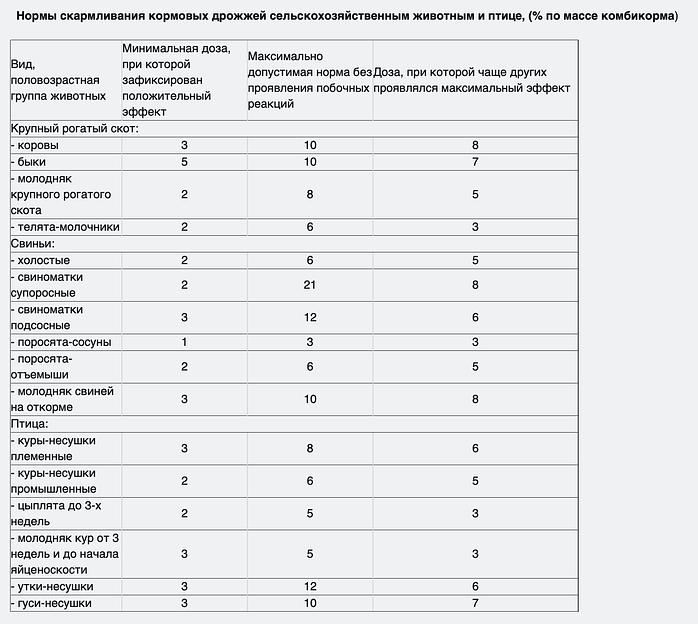 Нормы скармливания кормовых дрожжей сельскохозяйственным животным и птице, (% по массе комбикорма)

| Вид, половозрастная группа животных | Минимальная доза, при которой зафиксирован положительный эффект | Максимально допустимая норма без проявления побочных реакций | Доза, при которой чаще других проявлялся максимальный эффект |
|---|---|---|---|
| Крупный рогатый скот: | | | |
| - коровы | 3 | 10 | 8 |
| - быки | 5 | 10 | 7 |
| - молодняк крупного рогатого скота | 2 | 8 | 5 |
| - телята-молочники | 2 | 6 | 3 |
| Свиньи: | | | |
| - холостые | 2 | 6 | 5 |
| - свиноматки супоросные | 2 | 21 | 8 |
| - свиноматки подсосные | 3 | 12 | 6 |
| - поросята-сосуны | 1 | 3 | 3 |
| - поросята-отъемыши | 2 | 6 | 5 |
| - молодняк свиней на откорме | 3 | 10 | 8 |
| Птица: | | | |
| - куры-несушки племенные | 3 | 8 | 6 |
| - куры-несушки промышленные | 2 | 6 | 5 |
| - цыплята до 3-х недель | 2 | 5 | 3 |
| - молодняк кур от 3 недель и до начала яйценоскости | 3 | 5 | 3 |
| - утки-несушки | 3 | 12 | 6 |
| - гуси-несушки | 3 | 10 | 7 |